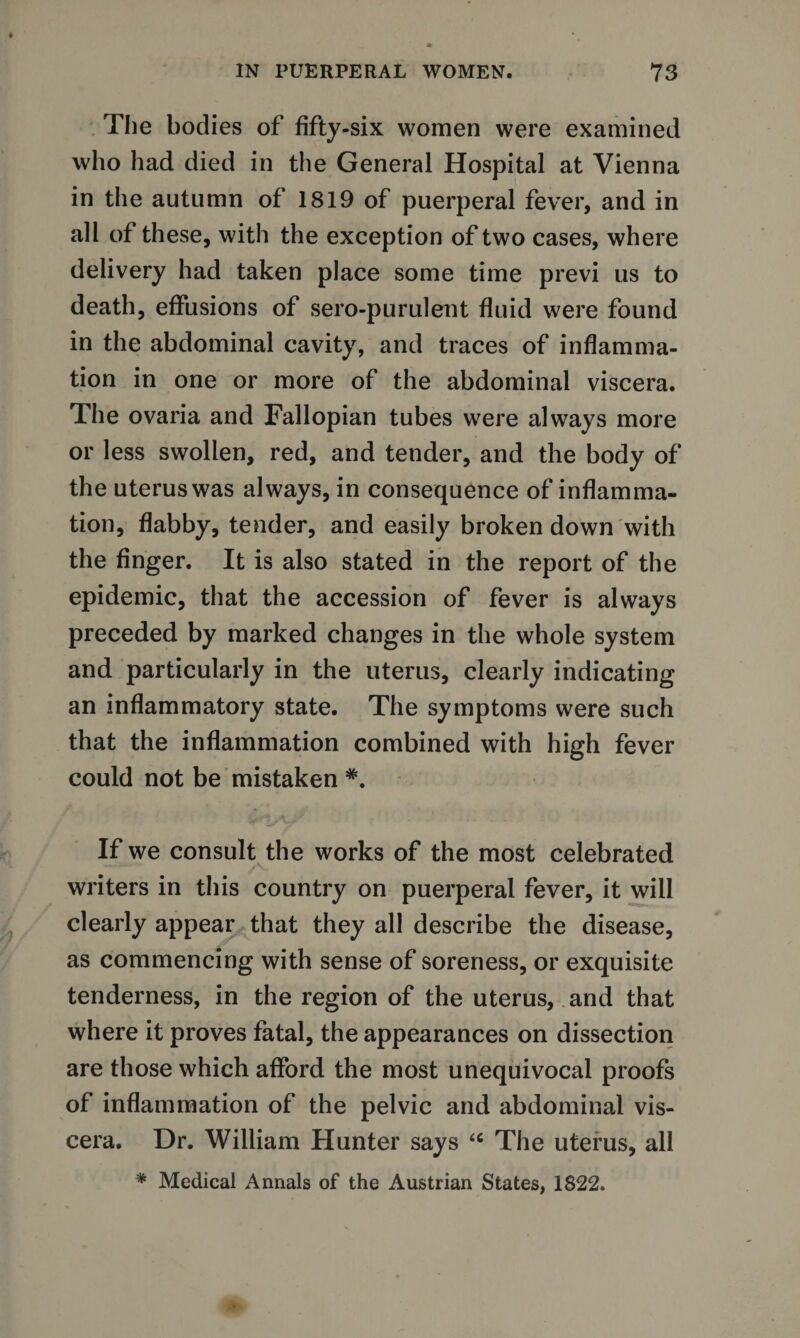 IN PUERPERAL WOMEN. 73

The bodies of fifty-six women were examined who had died in the General Hospital at Vienna in the autumn of 1819 of puerperal fever, and in all of these, with the exception of two cases, where delivery had taken place some time previ us to death, effusions of sero-purulent fluid were found in the abdominal cavity, and traces of inflammation in one or more of the abdominal viscera. The ovaria and Fallopian tubes were always more or less swollen, red, and tender, and the body of the uterus was always, in consequence of inflammation, flabby, tender, and easily broken down with the finger. It is also stated in the report of the epidemic, that the accession of fever is always preceded by marked changes in the whole system and particularly in the uterus, clearly indicating an inflammatory state. The symptoms were such that the inflammation combined with high fever could not be mistaken *.

If we consult the works of the most celebrated writers in this country on puerperal fever, it will clearly appear that they all describe the disease, as commencing with sense of soreness, or exquisite tenderness, in the region of the uterus, and that where it proves fatal, the appearances on dissection are those which afford the most unequivocal proofs of inflammation of the pelvic and abdominal viscera. Dr. William Hunter says “ The uterus, all

* Medical Annals of the Austrian States, 1822.